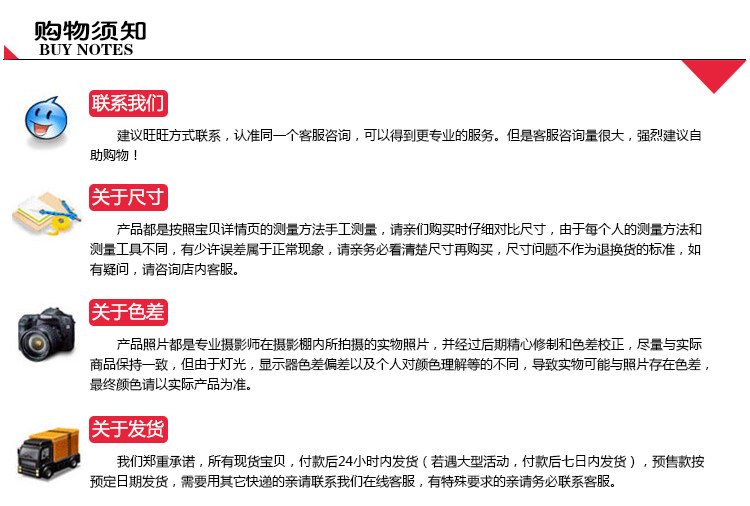 购物须知
BUY NOTES

联系我们

建议旺旺方式联系，认准同一个客服咨询，可以得到更专业的服务。但是客服咨询量很大，强烈建议自助购物！

关于尺寸

产品都是按照宝贝详情页的测量方法手工测量，请亲们购买时仔细对比尺寸，由于每个人的测量方法和测量工具不同，有少许误差属于正常现象，请亲务必看清楚尺寸再购买，尺寸问题不作为退换货的标准，如有疑问，请咨询店内客服。

关于色差

产品照片都是专业摄影师在摄影棚内所拍摄的实物照片，并经过后期精心修制和色差校正，尽量与实际商品保持一致，但由于灯光，显示器色差偏差以及个人对颜色理解等的不同，导致实物可能与照片存在色差，最终颜色请以实际产品为准。

关于发货

我们郑重承诺，所有现货宝贝，付款后24小时内发货（若遇大型活动，付款后七日内发货），预售款按预定日期发货，需要用其它快递的亲请联系我们在线客服，有特殊要求的亲请务必联系客服。